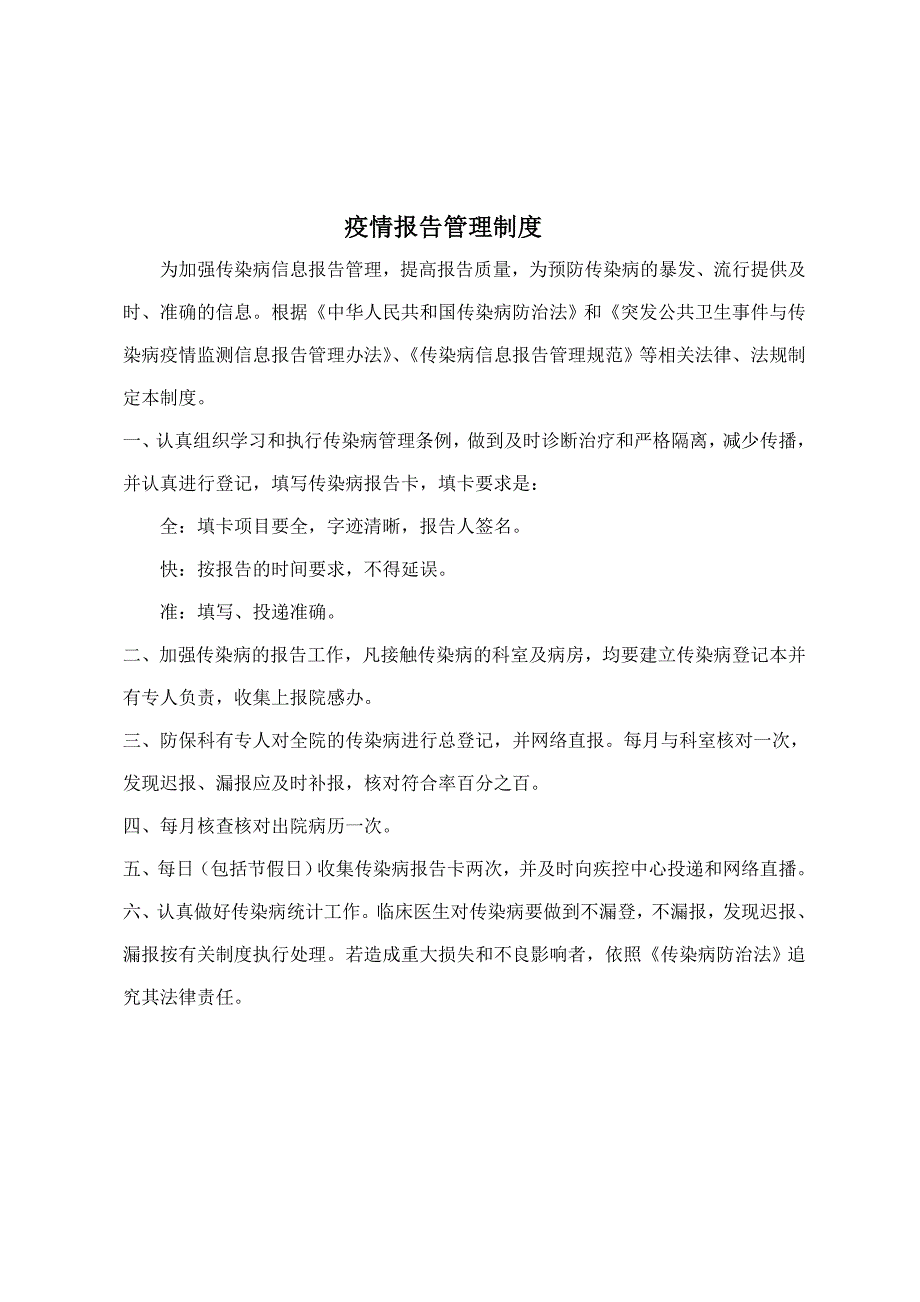 疫情报告管理制度

为加强传染病信息报告管理，提高报告质量，为预防传染病的暴发、流行提供及时、准确的信息。根据《中华人民共和国传染病防治法》和《突发公共卫生事件与传染病疫情监测信息报告管理办法》、《传染病信息报告管理规范》等相关法律、法规制定本制度。

一、认真组织学习和执行传染病管理条例，做到及时诊断治疗和严格隔离，减少传播，并认真进行登记，填写传染病报告卡，填卡要求是：

全：填卡项目要全，字迹清晰，报告人签名。

快：按报告的时间要求，不得延误。

准：填写、投递准确。

二、加强传染病的报告工作，凡接触传染病的科室及病房，均要建立传染病登记本并有专人负责，收集上报院感办。

三、防保科有专人对全院的传染病进行总登记，并网络直报。每月与科室核对一次，发现迟报、漏报应及时补报，核对符合率百分之百。

四、每月核查核对出院病历一次。

五、每日（包括节假日）收集传染病报告卡两次，并及时向疾控中心投递和网络直播。

六、认真做好传染病统计工作。临床医生对传染病要做到不漏登，不漏报，发现迟报、漏报按有关制度执行处理。若造成重大损失和不良影响者，依照《传染病防治法》追究其法律责任。